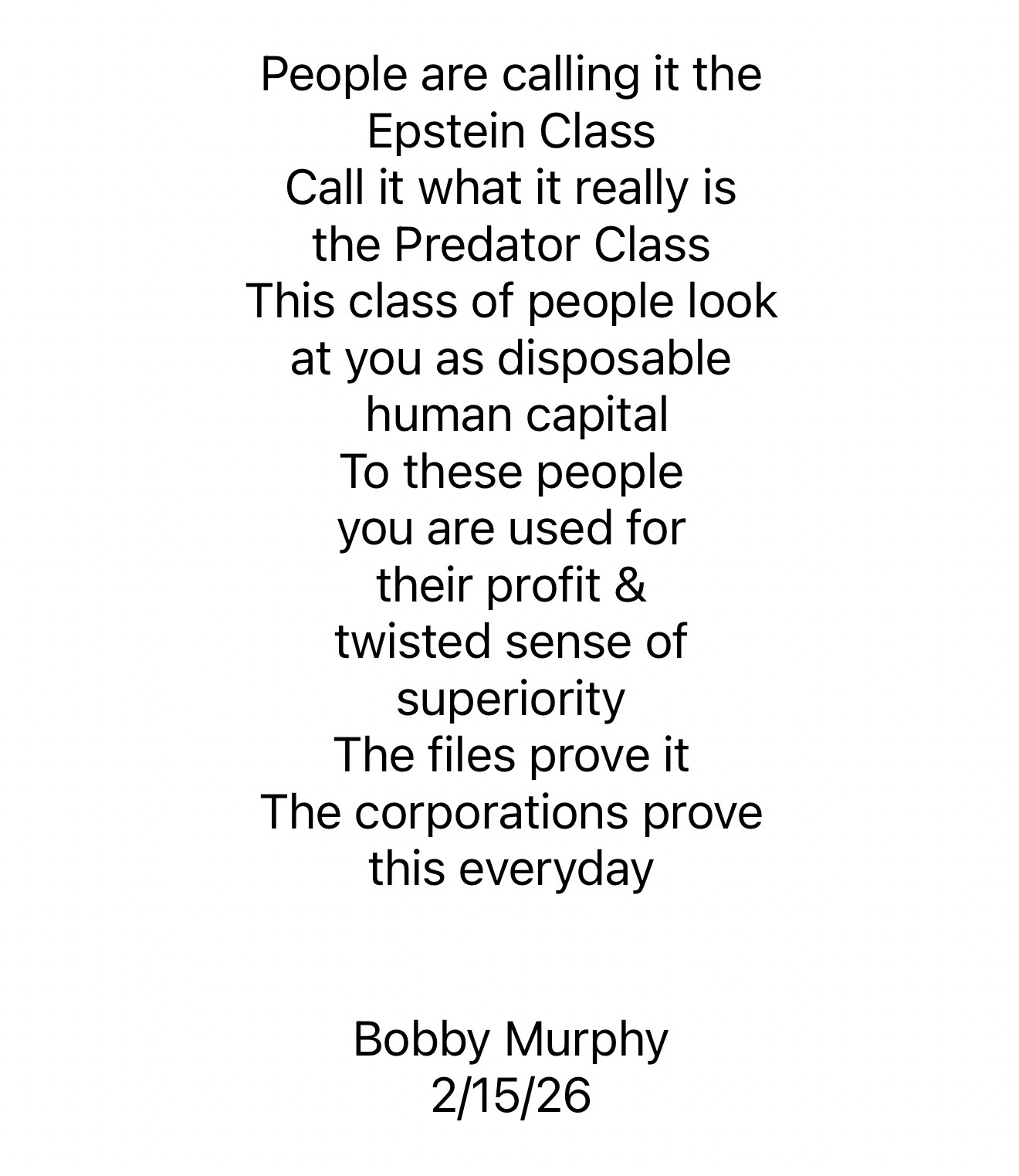 People are calling it the
Epstein Class
Call it what it really is
the Predator Class
This class of people look
at you as disposable
human capital
To these people
you are used for
their profit &
twisted sense of
superiority
The files prove it
The corporations prove
this everyday

Bobby Murphy
2/15/26